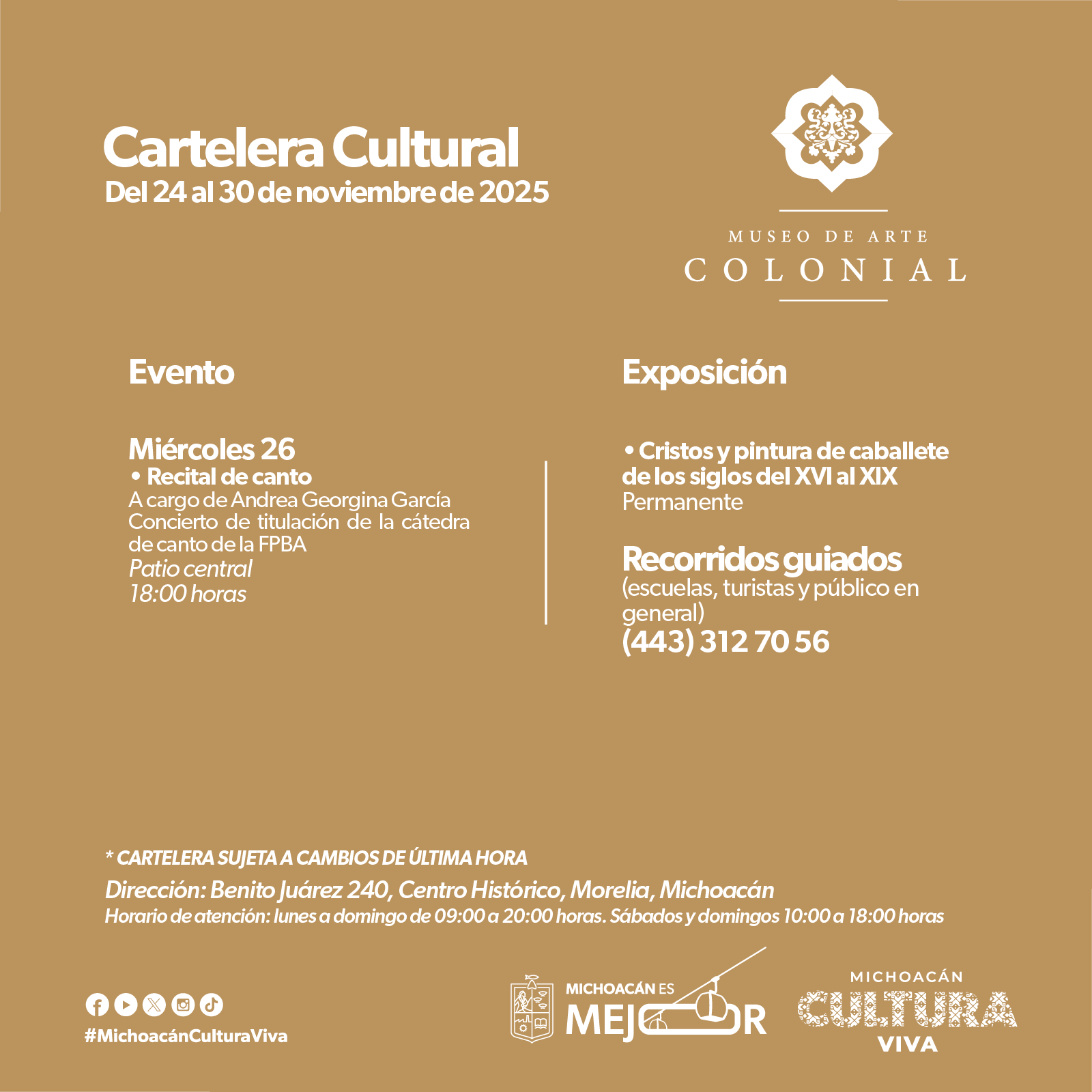 Cartelera Cultural
Del 24 al 30 de noviembre de 2025

MUSEO DE ARTE
COLONIAL

Evento

Miércoles 26
• Recital de canto
A cargo de Andrea Georgina García
Concierto de titulación de la cátedra de canto de la FPBA
Patio central
18:00 horas

Exposición

• Cristos y pintura de caballete de los siglos del XVI al XIX
Permanente

Recorridos guiados
(escuelas, turistas y público en general)
(443) 312 70 56

* CARTELERA SUJETA A CAMBIOS DE ÚLTIMA HORA
Dirección: Benito Juárez 240, Centro Histórico, Morelia, Michoacán
Horario de atención: lunes a domingo de 09:00 a 20:00 horas. Sábados y domingos 10:00 a 18:00 horas

#MichoacánCulturaViva

MICHOACÁN ES
MEJOR

MICHOACÁN
CULTURA
VIVA